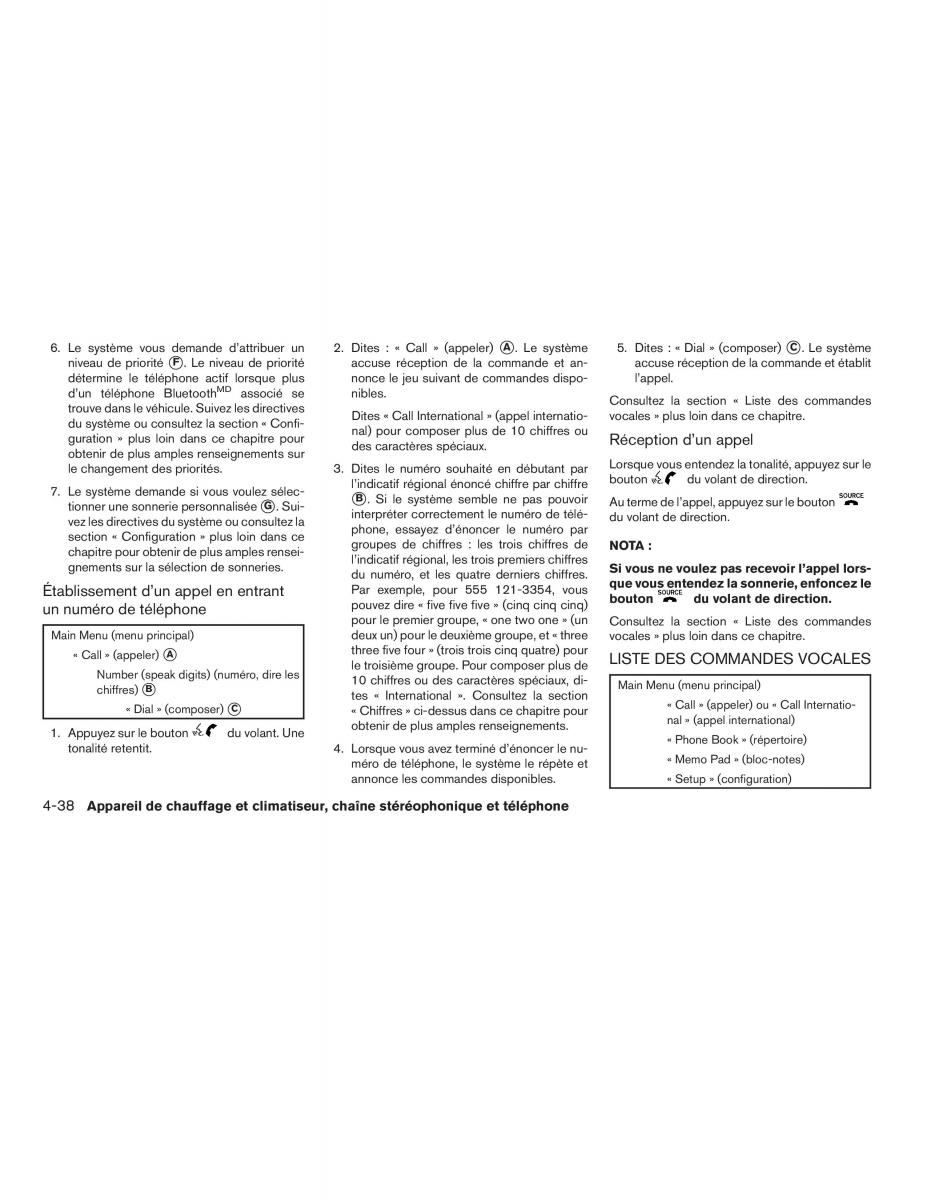 6. Le système vous demande d'attribuer un niveau de priorité Ⓕ. Le niveau de priorité détermine le téléphone actif lorsque plus d'un téléphone Bluetooth$^{MD}$ associé se trouve dans le véhicule. Suivez les directives du système ou consultez la section « Configuration » plus loin dans ce chapitre pour obtenir de plus amples renseignements sur le changement des priorités.

7. Le système demande si vous voulez sélectionner une sonnerie personnalisée Ⓖ. Suivez les directives du système ou consultez la section « Configuration » plus loin dans ce chapitre pour obtenir de plus amples renseignements sur la sélection de sonneries.

Établissement d'un appel en entrant un numéro de téléphone

Main Menu (menu principal)
« Call » (appeler) Ⓐ
Number (speak digits) (numéro, dire les chiffres) Ⓑ
« Dial » (composer) Ⓒ

1. Appuyez sur le bouton du volant. Une tonalité retentit.

2. Dites : « Call » (appeler) Ⓐ. Le système accuse réception de la commande et annonce le jeu suivant de commandes disponibles.

Dites « Call International » (appel international) pour composer plus de 10 chiffres ou des caractères spéciaux.

3. Dites le numéro souhaité en débutant par l'indicatif régional énoncé chiffre par chiffre Ⓑ. Si le système semble ne pas pouvoir interpréter correctement le numéro de téléphone, essayez d'énoncer le numéro par groupes de chiffres : les trois chiffres de l'indicatif régional, les trois premiers chiffres du numéro, et les quatre derniers chiffres. Par exemple, pour 555 121-3354, vous pouvez dire « five five five » (cinq cinq cinq) pour le premier groupe, « one two one » (un deux un) pour le deuxième groupe, et « three three five four » (trois trois cinq quatre) pour le troisième groupe. Pour composer plus de 10 chiffres ou des caractères spéciaux, dites « International ». Consultez la section « Chiffres » ci-dessus dans ce chapitre pour obtenir de plus amples renseignements.

4. Lorsque vous avez terminé d'énoncer le numéro de téléphone, le système le répète et annonce les commandes disponibles.

5. Dites : « Dial » (composer) Ⓒ. Le système accuse réception de la commande et établit l'appel.

Consultez la section « Liste des commandes vocales » plus loin dans ce chapitre.

Réception d'un appel

Lorsque vous entendez la tonalité, appuyez sur le bouton du volant de direction.

Au terme de l'appel, appuyez sur le bouton SOURCE du volant de direction.

NOTA :

Si vous ne voulez pas recevoir l'appel lorsque vous entendez la sonnerie, enfoncez le bouton SOURCE du volant de direction.

Consultez la section « Liste des commandes vocales » plus loin dans ce chapitre.

LISTE DES COMMANDES VOCALES

Main Menu (menu principal)
« Call » (appeler) ou « Call International » (appel international)
« Phone Book » (répertoire)
« Memo Pad » (bloc-notes)
« Setup » (configuration)

4-38 Appareil de chauffage et climatiseur, chaîne stéréophonique et téléphone